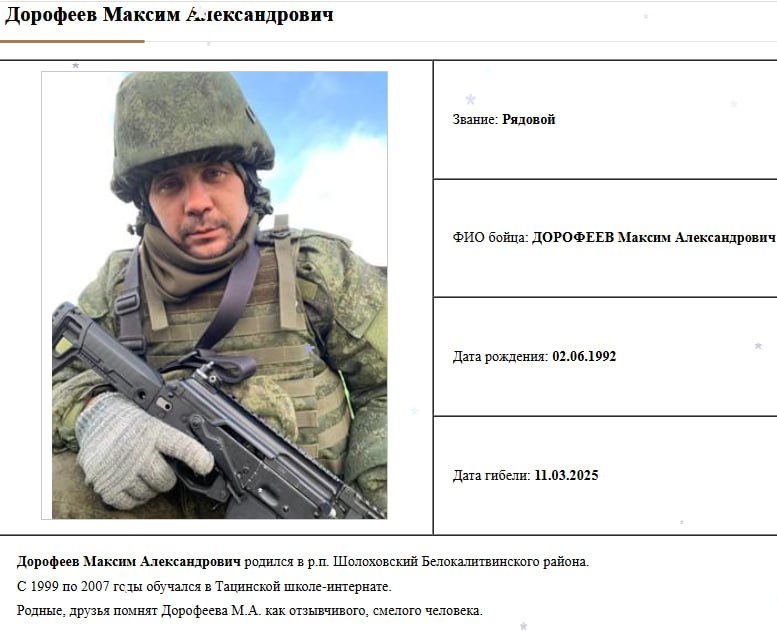 Дорофеев Максим Александрович

Звание: Рядовой

ФИО бойца: ДОРОФЕЕВ Максим Александрович

Дата рождения: 02.06.1992

Дата гибели: 11.03.2025

Дорофеев Максим Александрович родился в р.п. Шолоховский Белокалитвинского района.

С 1999 по 2007 годы обучался в Тацинской школе-интернате.

Родные, друзья помнят Дорофеева М.А. как отзывчивого, смелого человека.